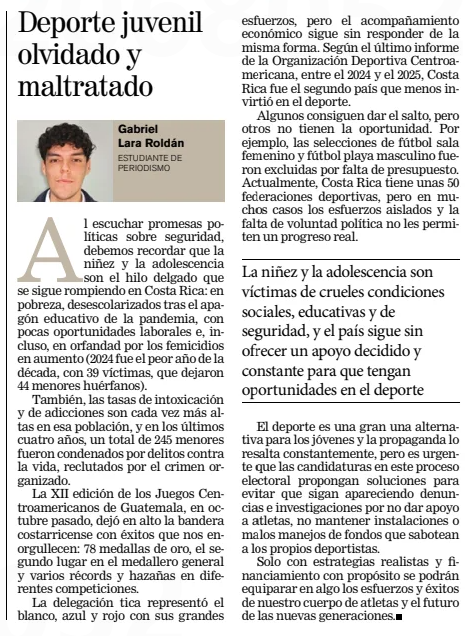 Deporte juvenil olvidado y maltratado

Gabriel Lara Roldán
ESTUDIANTE DE PERIODISMO

Al escuchar promesas políticas sobre seguridad, debemos recordar que la niñez y la adolescencia son el hilo delgado que se sigue rompiendo en Costa Rica: en pobreza, desescolarizados tras el apagón educativo de la pandemia, con pocas oportunidades laborales e, incluso, en orfandad por los femicidios en aumento (2024 fue el peor año de la década, con 39 víctimas, que dejaron 44 menores huérfanos).

También, las tasas de intoxicación y de adicciones son cada vez más altas en esa población, y en los últimos cuatro años, un total de 245 menores fueron condenados por delitos contra la vida, reclutados por el crimen organizado.

La XII edición de los Juegos Centroamericanos de Guatemala, en octubre pasado, dejó en alto la bandera costarricense con éxitos que nos enorgullecen: 78 medallas de oro, el segundo lugar en el medallero general y varios récords y hazañas en diferentes competiciones.

La delegación tica representó el blanco, azul y rojo con sus grandes esfuerzos, pero el acompañamiento económico sigue sin responder de la misma forma. Según el último informe de la Organización Deportiva Centroamericana, entre el 2024 y el 2025, Costa Rica fue el segundo país que menos invirtió en el deporte.

Algunos consiguen dar el salto, pero otros no tienen la oportunidad. Por ejemplo, las selecciones de fútbol sala femenino y fútbol playa masculino fueron excluidas por falta de presupuesto. Actualmente, Costa Rica tiene unas 50 federaciones deportivas, pero en muchos casos los esfuerzos aislados y la falta de voluntad política no les permiten un progreso real.

La niñez y la adolescencia son víctimas de crueles condiciones sociales, educativas y de seguridad, y el país sigue sin ofrecer un apoyo decidido y constante para que tengan oportunidades en el deporte

El deporte es una gran una alternativa para los jóvenes y la propaganda lo resalta constantemente, pero es urgente que las candidaturas en este proceso electoral propongan soluciones para evitar que sigan apareciendo denuncias e investigaciones por no dar apoyo a atletas, no mantener instalaciones o malos manejos de fondos que sabotean a los propios deportistas.

Solo con estrategias realistas y financiamiento con propósito se podrán equiparar en algo los esfuerzos y éxitos de nuestro cuerpo de atletas y el futuro de las nuevas generaciones.■